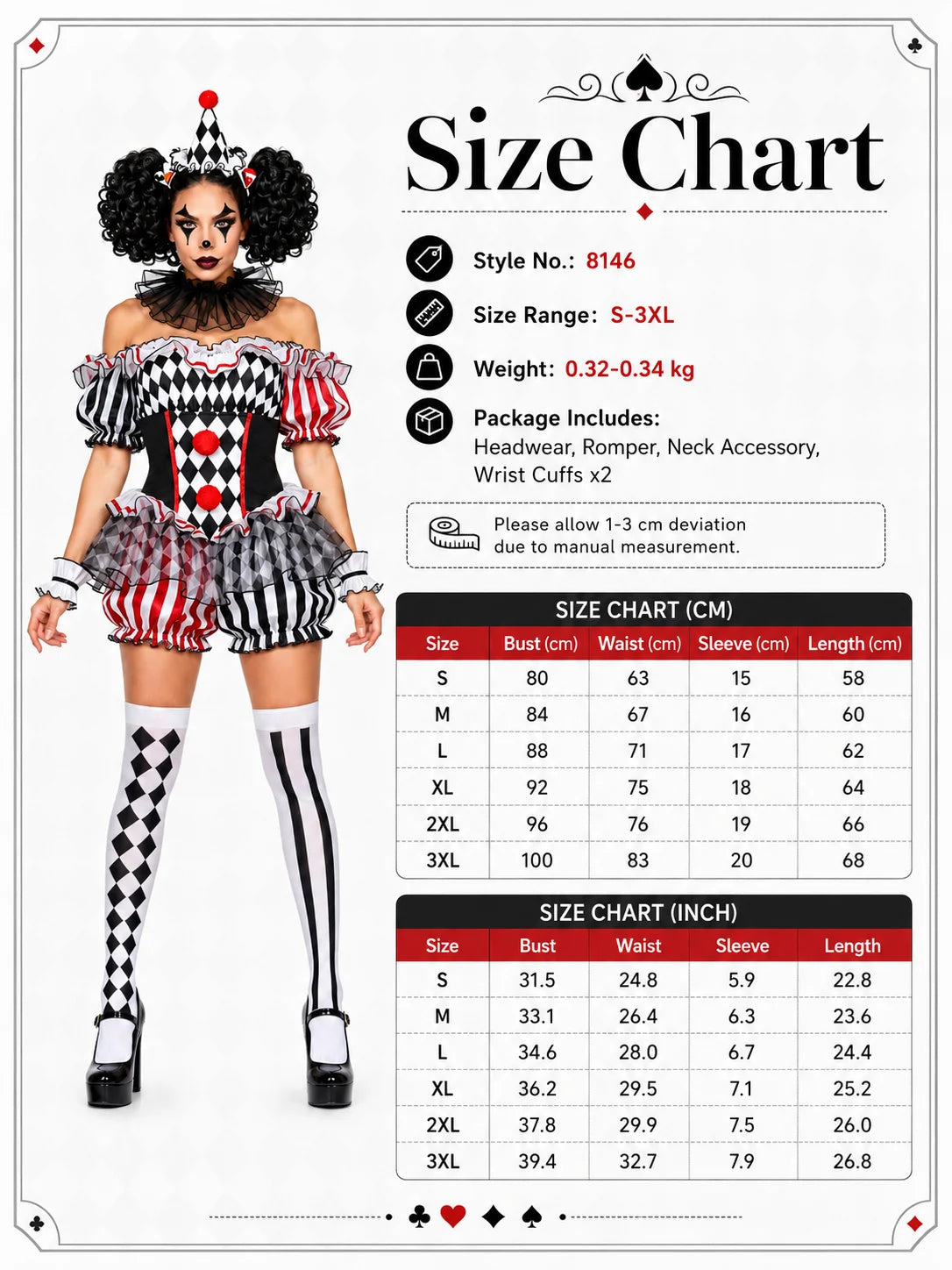 Size Chart

Style No.: 8146

Size Range: S-3XL

Weight: 0.32-0.34 kg

Package Includes:
Headwear, Romper, Neck Accessory, Wrist Cuffs x2

Please allow 1-3 cm deviation due to manual measurement.

SIZE CHART (CM)

| Size | Bust (cm) | Waist (cm) | Sleeve (cm) | Length (cm) |
|---|---|---|---|---|
| S | 80 | 63 | 15 | 58 |
| M | 84 | 67 | 16 | 60 |
| L | 88 | 71 | 17 | 62 |
| XL | 92 | 75 | 18 | 64 |
| 2XL | 96 | 76 | 19 | 66 |
| 3XL | 100 | 83 | 20 | 68 |

SIZE CHART (INCH)

| Size | Bust | Waist | Sleeve | Length |
|---|---|---|---|---|
| S | 31.5 | 24.8 | 5.9 | 22.8 |
| M | 33.1 | 26.4 | 6.3 | 23.6 |
| L | 34.6 | 28.0 | 6.7 | 24.4 |
| XL | 36.2 | 29.5 | 7.1 | 25.2 |
| 2XL | 37.8 | 29.9 | 7.5 | 26.0 |
| 3XL | 39.4 | 32.7 | 7.9 | 26.8 |